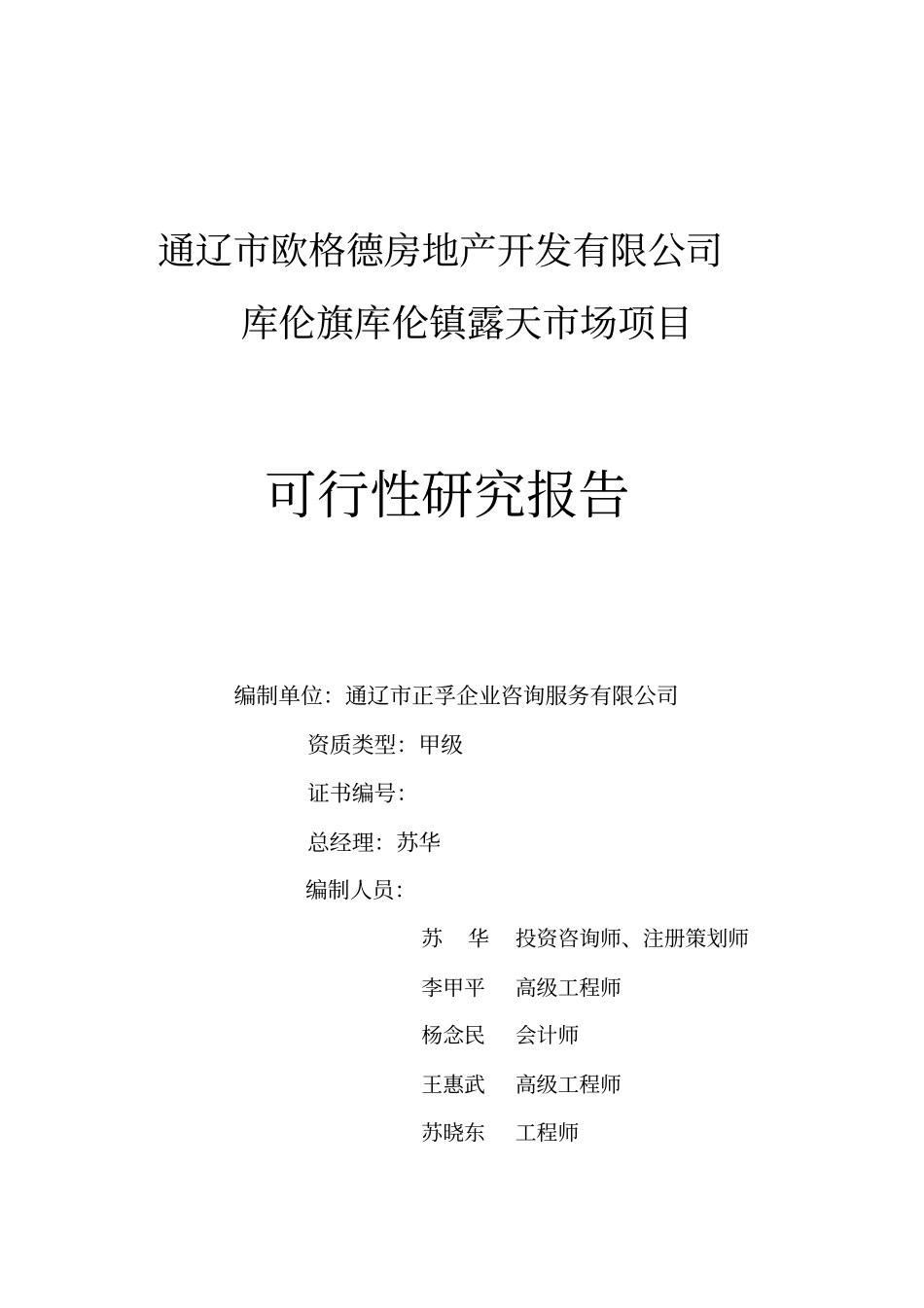 通辽市欧格德房地产开发有限公司

库伦旗库伦镇露天市场项目

可行性研究报告

编制单位：通辽市正孚企业咨询服务有限公司

资质类型：甲级

证书编号：

总经理：苏华

编制人员：

苏　华　投资咨询师、注册策划师

李甲平　高级工程师

杨念民　会计师

王惠武　高级工程师

苏晓东　工程师